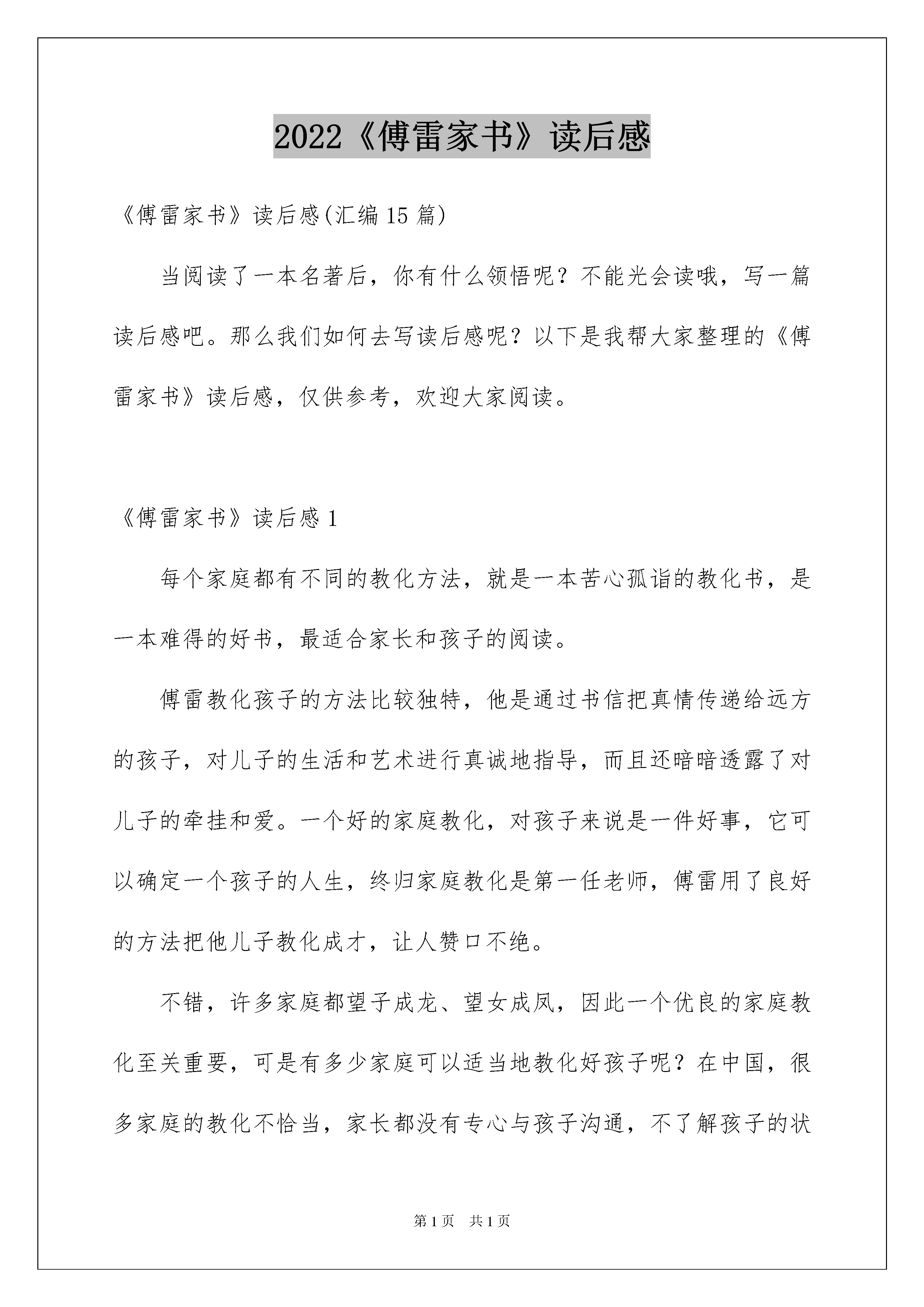 2022《傅雷家书》读后感

《傅雷家书》读后感(汇编15篇)

当阅读了一本名著后，你有什么领悟呢？不能光会读哦，写一篇读后感吧。那么我们如何去写读后感呢？以下是我帮大家整理的《傅雷家书》读后感，仅供参考，欢迎大家阅读。

《傅雷家书》读后感1

每个家庭都有不同的教化方法，就是一本苦心孤诣的教化书，是一本难得的好书，最适合家长和孩子的阅读。

傅雷教化孩子的方法比较独特，他是通过书信把真情传递给远方的孩子，对儿子的生活和艺术进行真诚地指导，而且还暗暗透露了对儿子的牵挂和爱。一个好的家庭教化，对孩子来说是一件好事，它可以确定一个孩子的人生，终归家庭教化是第一任老师，傅雷用了良好的方法把他儿子教化成才，让人赞口不绝。

不错，许多家庭都望子成龙、望女成凤，因此一个优良的家庭教化至关重要，可是有多少家庭可以适当地教化好孩子呢？在中国，很多家庭的教化不恰当，家长都没有专心与孩子沟通，不了解孩子的状

第1页 共1页